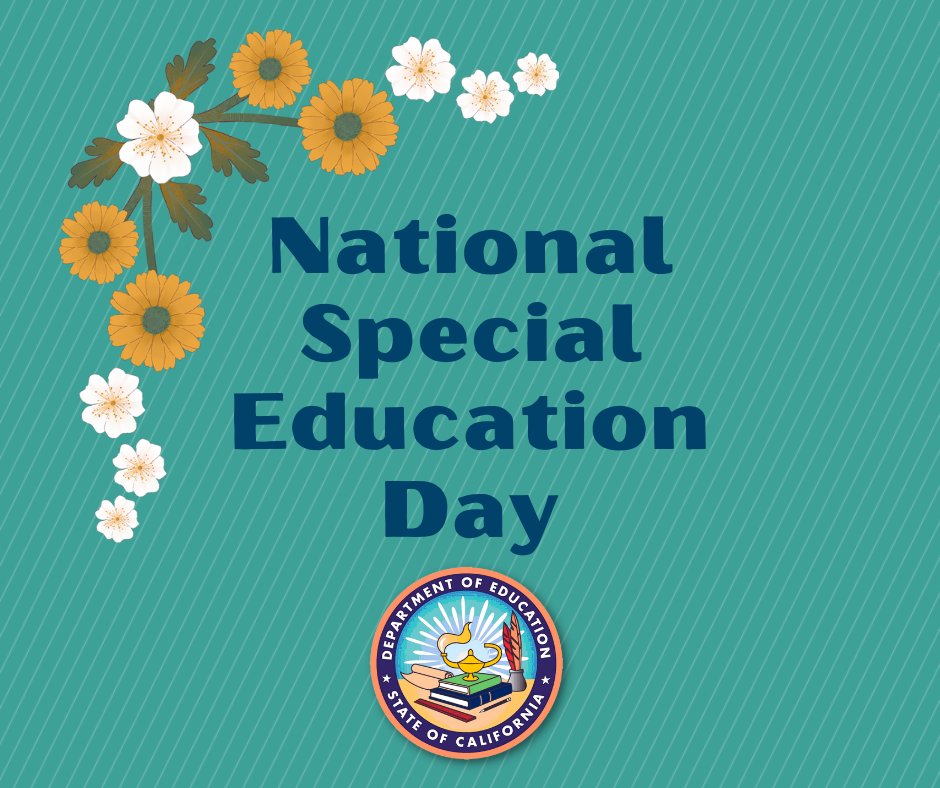 National Special Education Day

DEPARTMENT OF EDUCATION
STATE OF CALIFORNIA